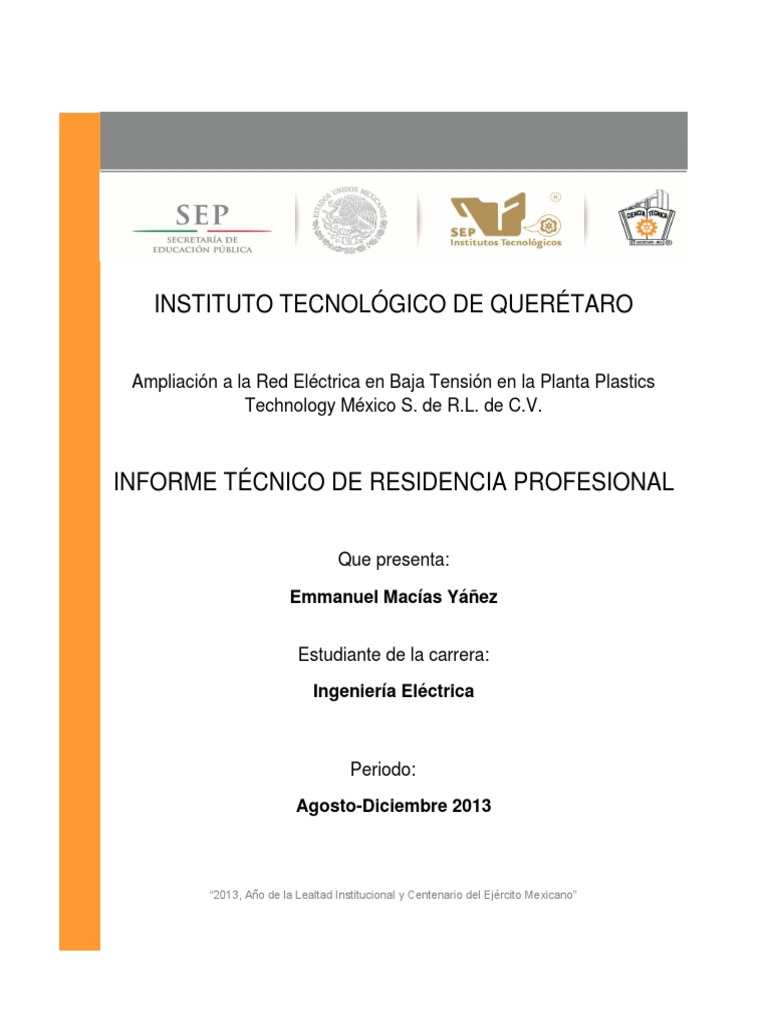 SEP
SECRETARÍA DE EDUCACIÓN PÚBLICA

ESTADOS UNIDOS MEXICANOS

SEP Institutos Tecnológicos

CIENCIA TÉCNICA

INSTITUTO TECNOLÓGICO DE QUERÉTARO

Ampliación a la Red Eléctrica en Baja Tensión en la Planta Plastics Technology México S. de R.L. de C.V.

INFORME TÉCNICO DE RESIDENCIA PROFESIONAL

Que presenta:

Emmanuel Macías Yáñez

Estudiante de la carrera:

Ingeniería Eléctrica

Periodo:

Agosto-Diciembre 2013

"2013, Año de la Lealtad Institucional y Centenario del Ejército Mexicano"